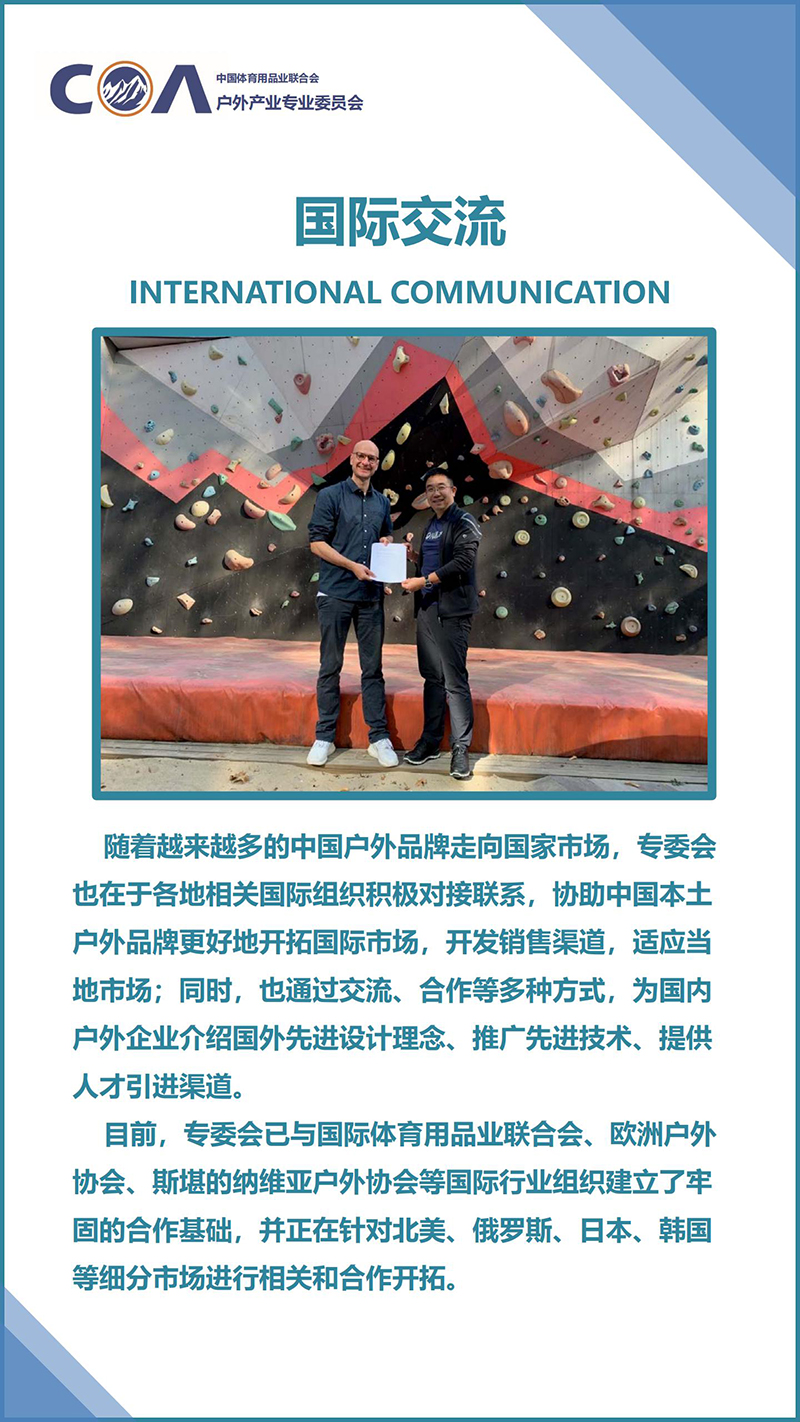 COA 中国体育用品业联合会
户外产业专业委员会

国际交流

INTERNATIONAL COMMUNICATION

随着越来越多的中国户外品牌走向国家市场，专委会也在于各地相关国际组织积极对接联系，协助中国本土户外品牌更好地开拓国际市场，开发销售渠道，适应当地市场；同时，也通过交流、合作等多种方式，为国内户外企业介绍国外先进设计理念、推广先进技术、提供人才引进渠道。

目前，专委会已与国际体育用品业联合会、欧洲户外协会、斯堪的纳维亚户外协会等国际行业组织建立了牢固的合作基础，并正在针对北美、俄罗斯、日本、韩国等细分市场进行相关和合作开拓。